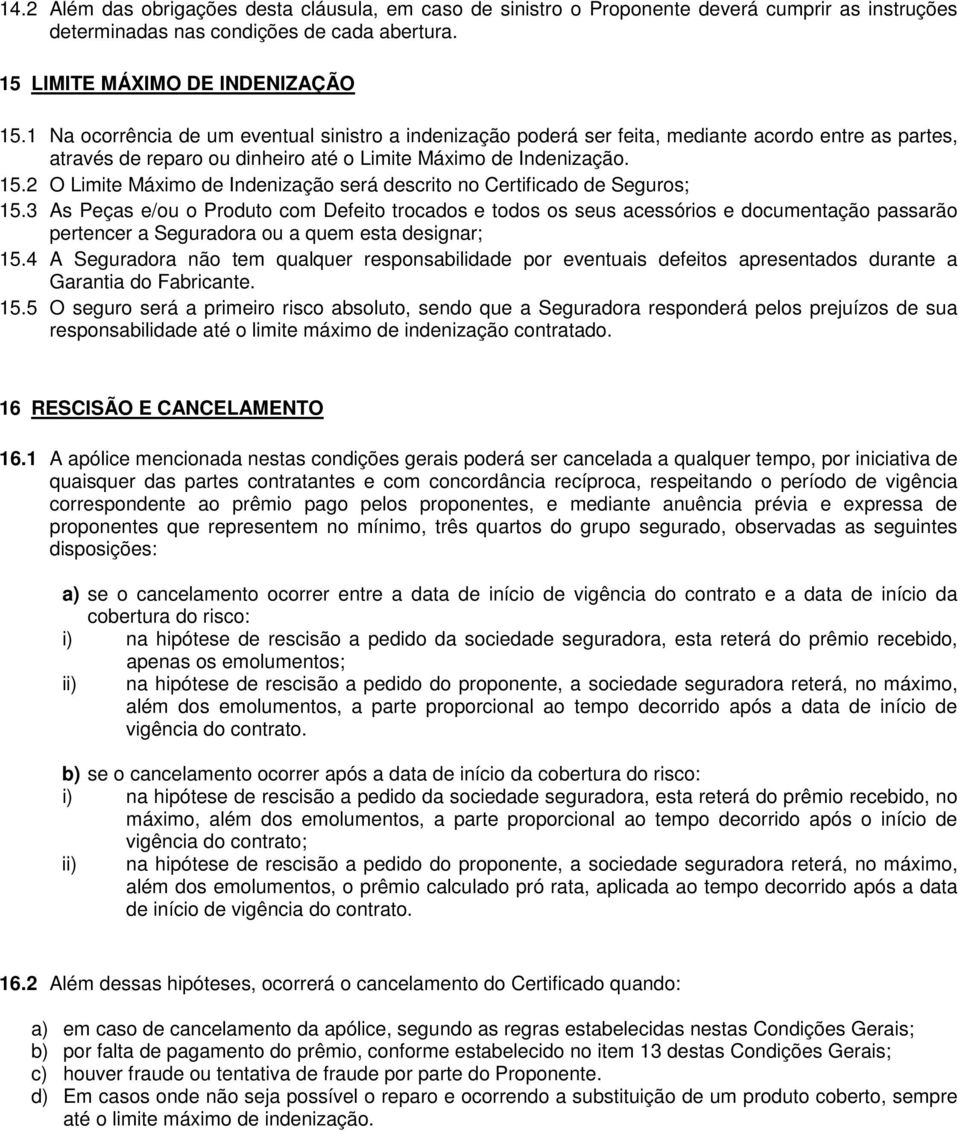 14.2 Além das obrigações desta cláusula, em caso de sinistro o Proponente deverá cumprir as instruções determinadas nas condições de cada abertura.

15 LIMITE MÁXIMO DE INDENIZAÇÃO

15.1 Na ocorrência de um eventual sinistro a indenização poderá ser feita, mediante acordo entre as partes, através de reparo ou dinheiro até o Limite Máximo de Indenização.
15.2 O Limite Máximo de Indenização será descrito no Certificado de Seguros;
15.3 As Peças e/ou o Produto com Defeito trocados e todos os seus acessórios e documentação passarão pertencer a Seguradora ou a quem esta designar;
15.4 A Seguradora não tem qualquer responsabilidade por eventuais defeitos apresentados durante a Garantia do Fabricante.
15.5 O seguro será a primeiro risco absoluto, sendo que a Seguradora responderá pelos prejuízos de sua responsabilidade até o limite máximo de indenização contratado.

16 RESCISÃO E CANCELAMENTO

16.1 A apólice mencionada nestas condições gerais poderá ser cancelada a qualquer tempo, por iniciativa de quaisquer das partes contratantes e com concordância recíproca, respeitando o período de vigência correspondente ao prêmio pago pelos proponentes, e mediante anuência prévia e expressa de proponentes que representem no mínimo, três quartos do grupo segurado, observadas as seguintes disposições:

a) se o cancelamento ocorrer entre a data de início de vigência do contrato e a data de início da cobertura do risco:
i) na hipótese de rescisão a pedido da sociedade seguradora, esta reterá do prêmio recebido, apenas os emolumentos;
ii) na hipótese de rescisão a pedido do proponente, a sociedade seguradora reterá, no máximo, além dos emolumentos, a parte proporcional ao tempo decorrido após a data de início de vigência do contrato.

b) se o cancelamento ocorrer após a data de início da cobertura do risco:
i) na hipótese de rescisão a pedido da sociedade seguradora, esta reterá do prêmio recebido, no máximo, além dos emolumentos, a parte proporcional ao tempo decorrido após o início de vigência do contrato;
ii) na hipótese de rescisão a pedido do proponente, a sociedade seguradora reterá, no máximo, além dos emolumentos, o prêmio calculado pró rata, aplicada ao tempo decorrido após a data de início de vigência do contrato.

16.2 Além dessas hipóteses, ocorrerá o cancelamento do Certificado quando:

a) em caso de cancelamento da apólice, segundo as regras estabelecidas nestas Condições Gerais;
b) por falta de pagamento do prêmio, conforme estabelecido no item 13 destas Condições Gerais;
c) houver fraude ou tentativa de fraude por parte do Proponente.
d) Em casos onde não seja possível o reparo e ocorrendo a substituição de um produto coberto, sempre até o limite máximo de indenização.